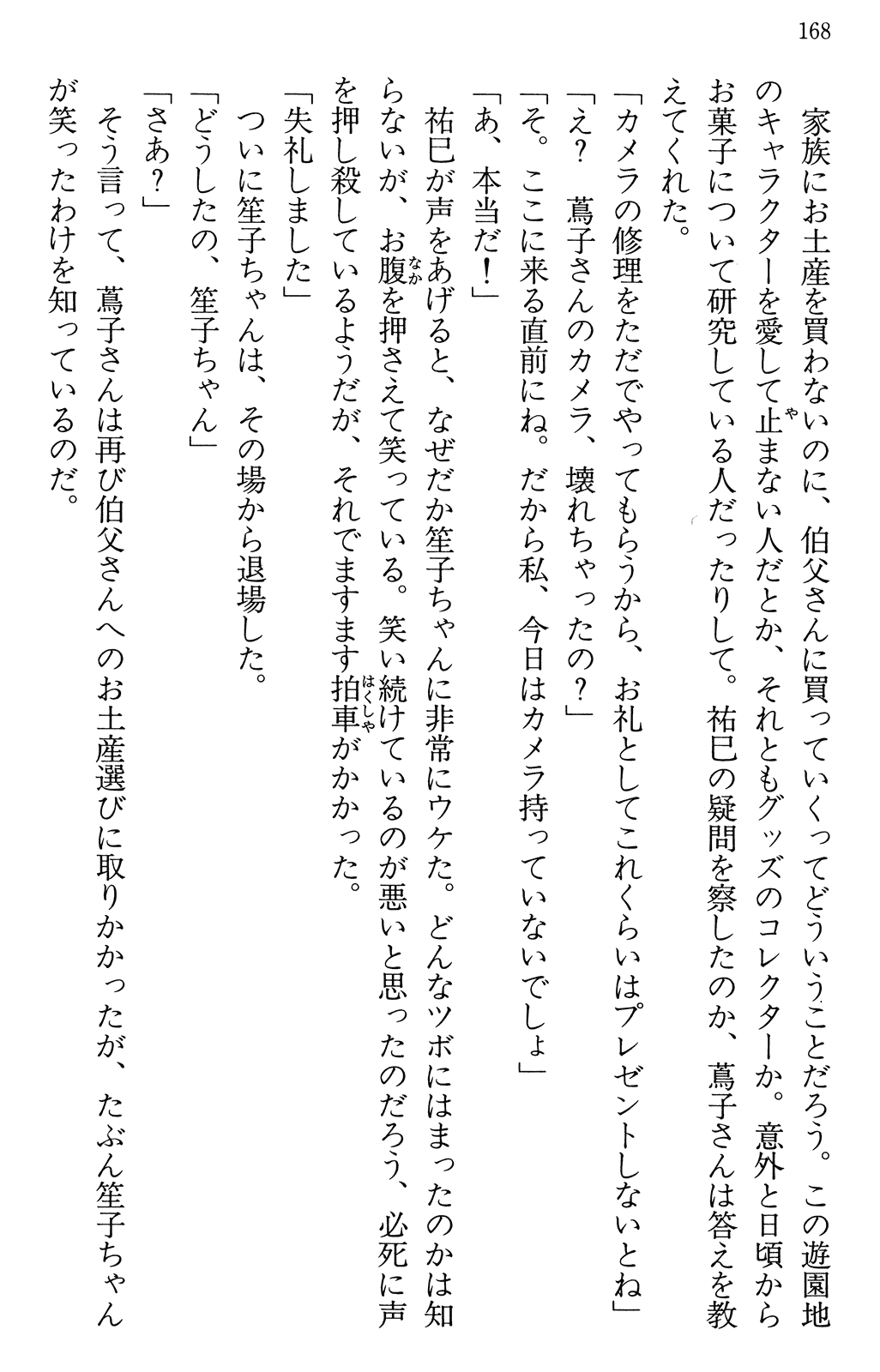 168

家族にお土産を買わないのに、伯父さんに買っていくってどういうことだろう。この遊園地のキャラクターを愛して止まない人だとか、それともグッズのコレクターか。意外と日頃からお菓子について研究している人だったりして。祐巳の疑問を察したのか、蔦子さんは答えを教えてくれた。

「カメラの修理をただでやってもらうから、お礼としてこれくらいはプレゼントしないとね」

「え？　蔦子さんのカメラ、壊れちゃったの？」

「そ。ここに来る直前にね。だから私、今日はカメラ持っていないでしょ」

「あ、本当だ！」

祐巳が声をあげると、なぜだか笙子ちゃんに非常にウケた。どんなツボにはまったのかは知らないが、お腹を押さえて笑っている。笑い続けているのが悪いと思ったのだろう、必死に声を押し殺しているようだが、それでますます拍車がかかった。

「失礼しました」

ついに笙子ちゃんは、その場から退場した。

「どうしたの、笙子ちゃん」

「さあ？」

そう言って、蔦子さんは再び伯父さんへのお土産選びに取りかかったが、たぶん笙子ちゃんが笑ったわけを知っているのだ。